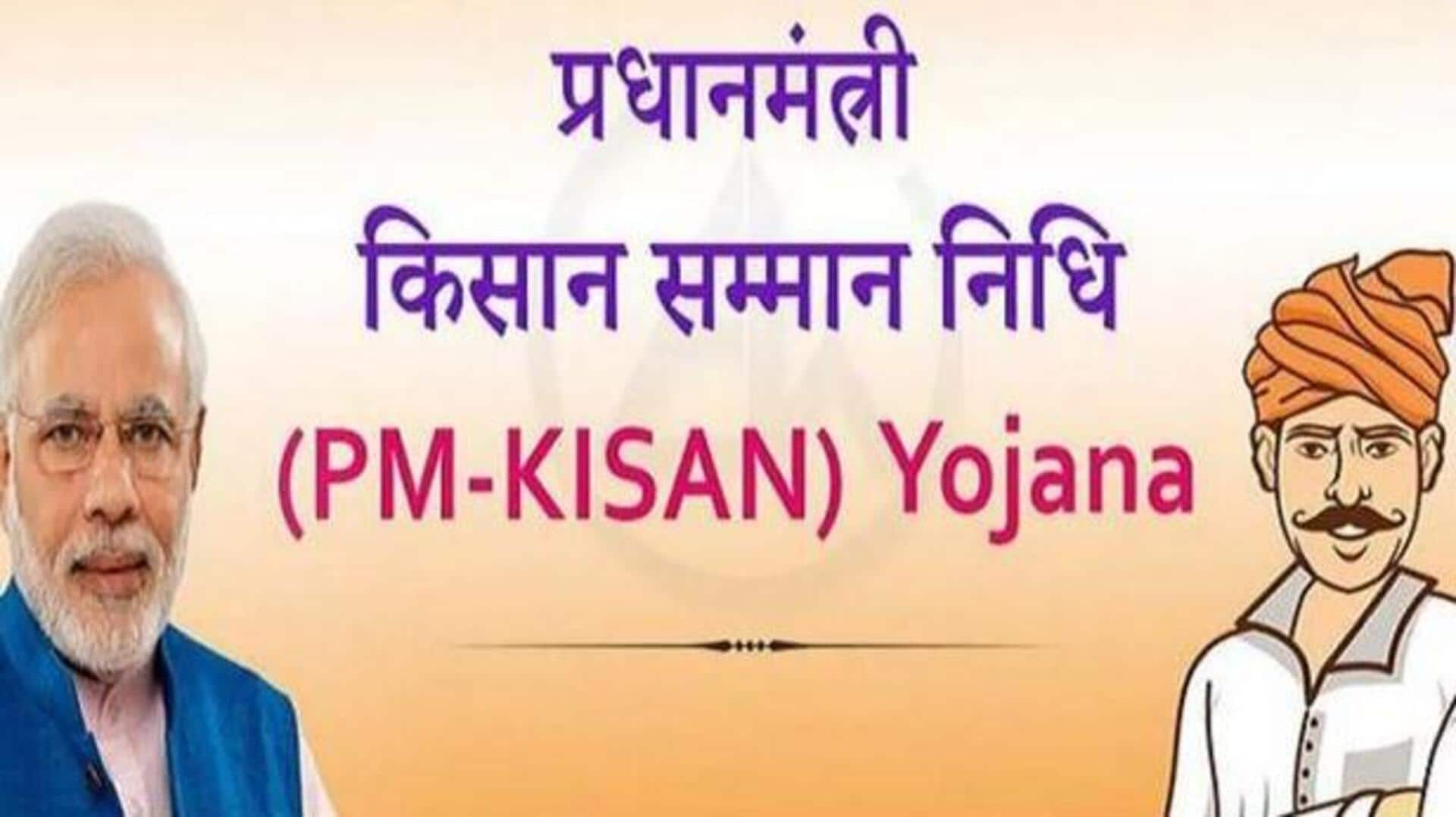 प्रधानमंत्री
किसान सम्मान निधि
(PM-KISAN) Yojana